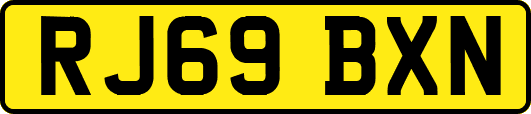 RJ69 BXN